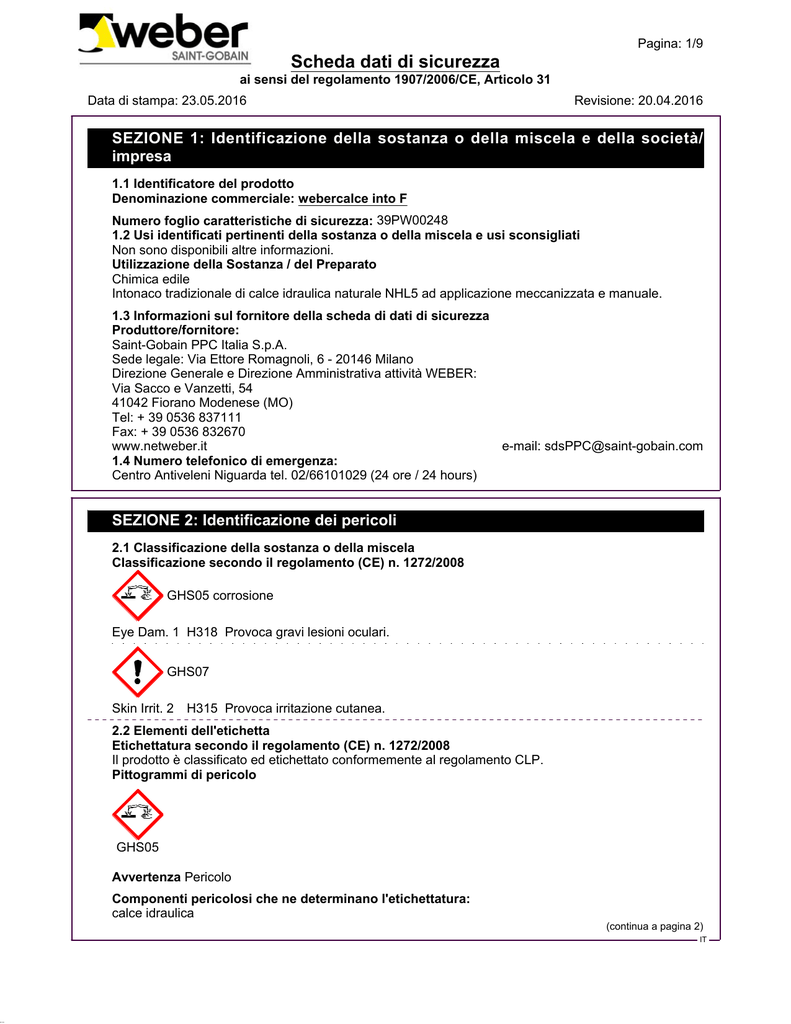 weber
SAINT-GOBAIN

Pagina: 1/9

Scheda dati di sicurezza
ai sensi del regolamento 1907/2006/CE, Articolo 31

Data di stampa: 23.05.2016 Revisione: 20.04.2016

SEZIONE 1: Identificazione della sostanza o della miscela e della società/impresa

1.1 Identificatore del prodotto
Denominazione commerciale: webercalce into F

Numero foglio caratteristiche di sicurezza: 39PW00248
1.2 Usi identificati pertinenti della sostanza o della miscela e usi sconsigliati
Non sono disponibili altre informazioni.
Utilizzazione della Sostanza / del Preparato
Chimica edile
Intonaco tradizionale di calce idraulica naturale NHL5 ad applicazione meccanizzata e manuale.

1.3 Informazioni sul fornitore della scheda di dati di sicurezza
Produttore/fornitore:
Saint-Gobain PPC Italia S.p.A.
Sede legale: Via Ettore Romagnoli, 6 - 20146 Milano
Direzione Generale e Direzione Amministrativa attività WEBER:
Via Sacco e Vanzetti, 54
41042 Fiorano Modenese (MO)
Tel: + 39 0536 837111
Fax: + 39 0536 832670
www.netweber.it e-mail: sdsPPC@saint-gobain.com
1.4 Numero telefonico di emergenza:
Centro Antiveleni Niguarda tel. 02/66101029 (24 ore / 24 hours)

SEZIONE 2: Identificazione dei pericoli

2.1 Classificazione della sostanza o della miscela
Classificazione secondo il regolamento (CE) n. 1272/2008

GHS05 corrosione

Eye Dam. 1 H318 Provoca gravi lesioni oculari.

GHS07

Skin Irrit. 2 H315 Provoca irritazione cutanea.

2.2 Elementi dell'etichetta
Etichettatura secondo il regolamento (CE) n. 1272/2008
Il prodotto è classificato ed etichettato conformemente al regolamento CLP.
Pittogrammi di pericolo

GHS05

Avvertenza Pericolo

Componenti pericolosi che ne determinano l'etichettatura:
calce idraulica

(continua a pagina 2)
IT